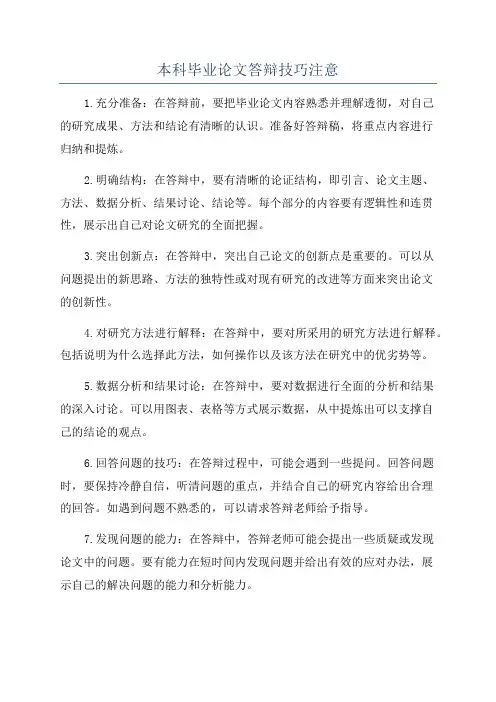 本科毕业论文答辩技巧注意

1.充分准备：在答辩前，要把毕业论文内容熟悉并理解透彻，对自己的研究成果、方法和结论有清晰的认识。准备好答辩稿，将重点内容进行归纳和提炼。

2.明确结构：在答辩中，要有清晰的论证结构，即引言、论文主题、方法、数据分析、结果讨论、结论等。每个部分的内容要有逻辑性和连贯性，展示出自己对论文研究的全面把握。

3.突出创新点：在答辩中，突出自己论文的创新点是重要的。可以从问题提出的新思路、方法的独特性或对现有研究的改进等方面来突出论文的创新性。

4.对研究方法进行解释：在答辩中，要对所采用的研究方法进行解释。包括说明为什么选择此方法，如何操作以及该方法在研究中的优劣势等。

5.数据分析和结果讨论：在答辩中，要对数据进行全面的分析和结果的深入讨论。可以用图表、表格等方式展示数据，从中提炼出可以支撑自己的结论的观点。

6.回答问题的技巧：在答辩过程中，可能会遇到一些提问。回答问题时，要保持冷静自信，听清问题的重点，并结合自己的研究内容给出合理的回答。如遇到问题不熟悉的，可以请求答辩老师给予指导。

7.发现问题的能力：在答辩中，答辩老师可能会提出一些质疑或发现论文中的问题。要有能力在短时间内发现问题并给出有效的应对办法，展示自己的解决问题的能力和分析能力。